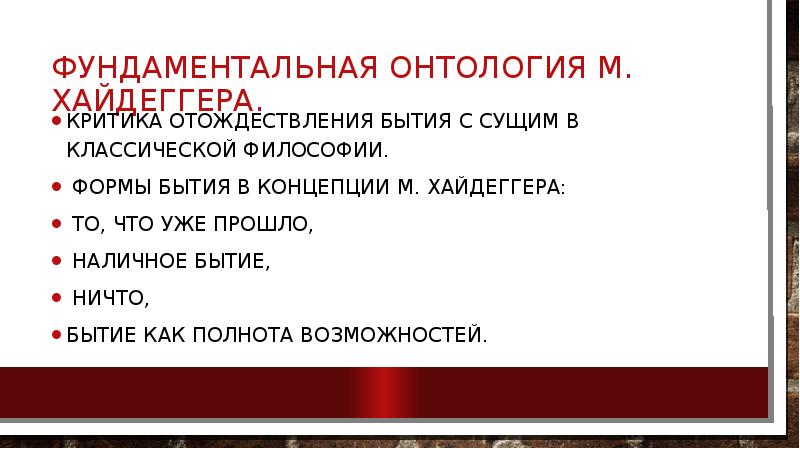 ФУНДАМЕНТАЛЬНАЯ ОНТОЛОГИЯ М. ХАЙДЕГГЕРА.

• КРИТИКА ОТОЖДЕСТВЛЕНИЯ БЫТИЯ С СУЩИМ В КЛАССИЧЕСКОЙ ФИЛОСОФИИ.

• ФОРМЫ БЫТИЯ В КОНЦЕПЦИИ М. ХАЙДЕГГЕРА:

• ТО, ЧТО УЖЕ ПРОШЛО,

• НАЛИЧНОЕ БЫТИЕ,

• НИЧТО,

• БЫТИЕ КАК ПОЛНОТА ВОЗМОЖНОСТЕЙ.